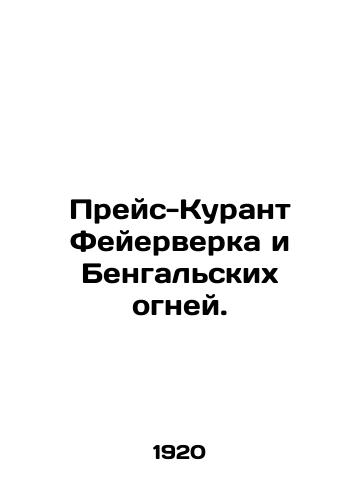 Прейс-Курант Фейерверка и Бенгальских огней.

1920